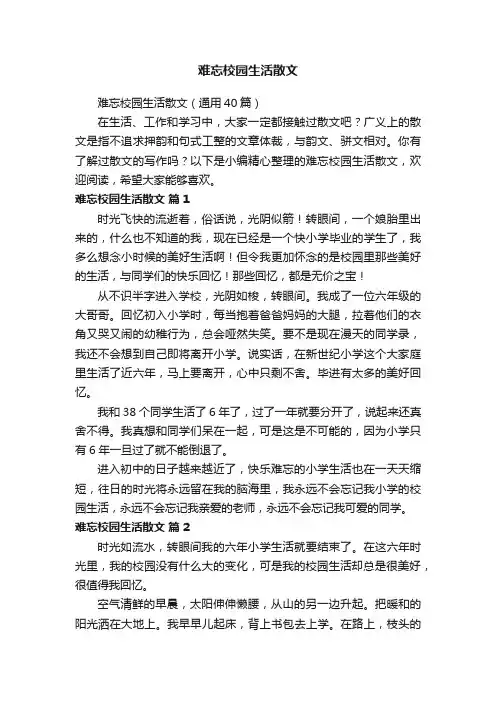 难忘校园生活散文

难忘校园生活散文（通用40篇）

在生活、工作和学习中，大家一定都接触过散文吧？广义上的散文是指不追求押韵和句式工整的文章体裁，与韵文、骈文相对。你有了解过散文的写作吗？以下是小编精心整理的难忘校园生活散文，欢迎阅读，希望大家能够喜欢。

难忘校园生活散文 篇1

时光飞快的流逝着，俗话说，光阴似箭！转眼间，一个娘胎里出来的，什么也不知道的我，现在已经是一个快小学毕业的学生了，我多么想念小时候的美好生活啊！但令我更加怀念的是校园里那些美好的生活，与同学们的快乐回忆！那些回忆，都是无价之宝！

从不识半字进入学校，光阴如梭，转眼间。我成了一位六年级的大哥哥。回忆初入小学时，每当抱着爸爸妈妈的大腿，拉着他们的衣角又哭又闹的幼稚行为，总会哑然失笑。要不是现在漫天的同学录，我还不会想到自己即将离开小学。说实话，在新世纪小学这个大家庭里生活了近六年，马上要离开，心中只剩不舍。毕进有太多的美好回忆。

我和38个同学生活了6年了，过了一年就要分开了，说起来还真舍不得。我真想和同学们呆在一起，可是这是不可能的，因为小学只有6年一旦过了就不能倒退了。

进入初中的日子越来越近了，快乐难忘的小学生活也在一天天缩短，往日的时光将永远留在我的脑海里，我永远不会忘记我小学的校园生活，永远不会忘记我亲爱的老师，永远不会忘记我可爱的同学。

难忘校园生活散文 篇2

时光如流水，转眼间我的六年小学生活就要结束了。在这六年时光里，我的校园没有什么大的变化，可是我的校园生活却总是很美好，很值得我回忆。

空气清鲜的早晨，太阳伸伸懒腰，从山的另一边升起。把暖和的阳光洒在大地上。我早早儿起床，背上书包去上学。在路上，枝头的